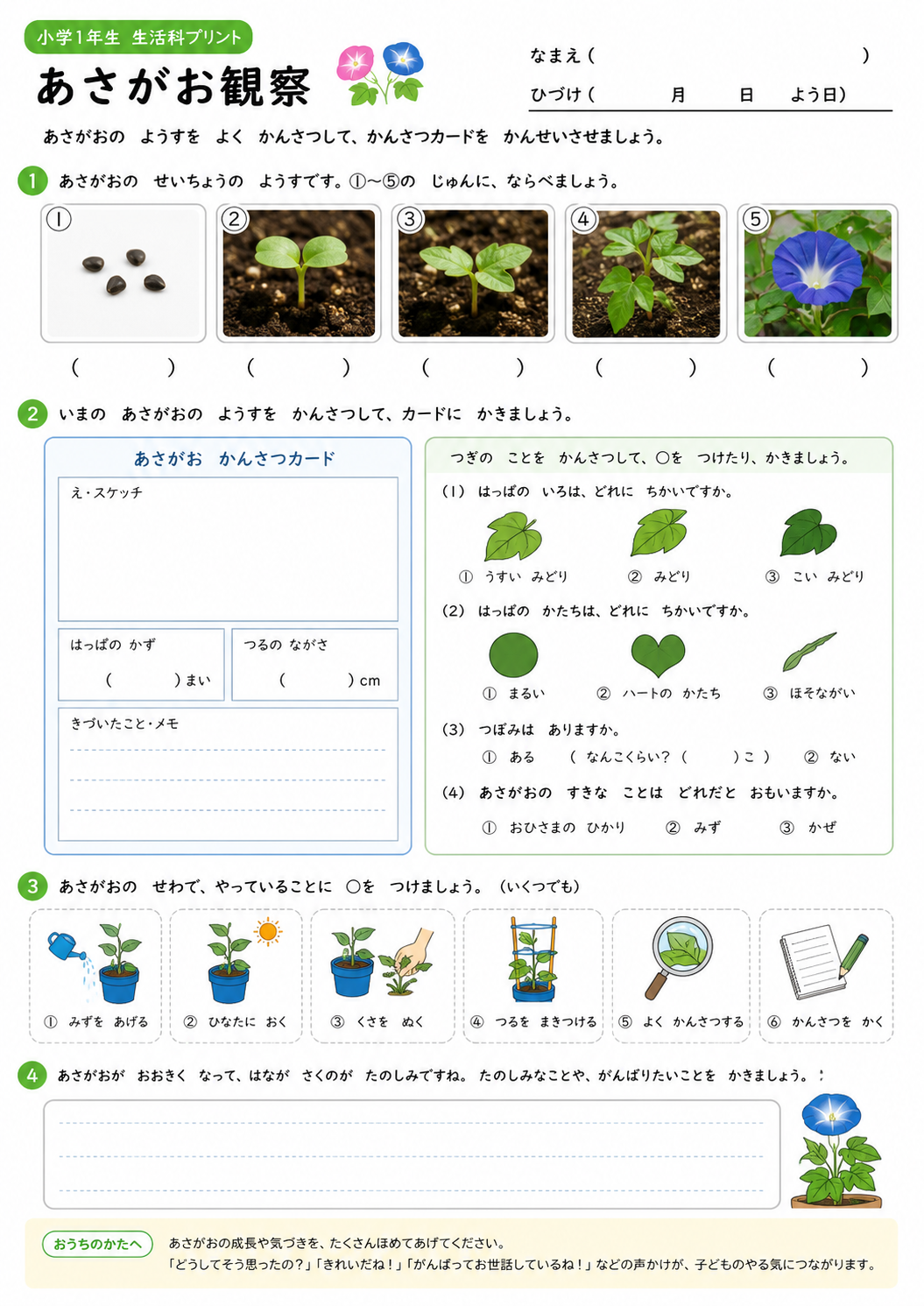 小学1年生 生活科プリント

あさがお観察

なまえ（ ）
ひづけ（ 月 日 よう日）

あさがおの ようすを よく かんさつして、かんさつカードを かんせいさせましょう。

1 あさがおの せいちょうの ようすです。①〜⑤の じゅんに、ならべましょう。

① ② ③ ④ ⑤

（ ） （ ） （ ） （ ） （ ）

2 いまの あさがおの ようすを かんさつして、カードに かきましょう。

あさがお かんさつカード

え・スケッチ

はっぱの かず
（ ）まい

つるの ながさ
（ ）cm

きづいたこと・メモ

つぎの ことを かんさつして、○を つけたり、かきましょう。

（1） はっぱの いろは、どれに ちかいですか。
① うすい みどり ② みどり ③ こい みどり

（2） はっぱの かたちは、どれに ちかいですか。
① まるい ② ハートの かたち ③ ほそながい

（3） つぼみは ありますか。
① ある （ なんこくらい？（ ）こ ） ② ない

（4） あさがおの すきな ことは どれだと おもいますか。
① おひさまの ひかり ② みず ③ かぜ

3 あさがおの せわで、やっていることに ○を つけましょう。（いくつでも）

① みずを あげる ② ひなたに おく ③ くさを ぬく ④ つるを まきつける ⑤ よく かんさつする ⑥ かんさつを かく

4 あさがおが おおきく なって、はなが さくのが たのしみですね。たのしみなことや、がんばりたいことを かきましょう。

おうちのかたへ
あさがおの成長や気づきを、たくさんほめてあげてください。
「どうしてそう思ったの？」「きれいだね！」「がんばってお世話しているね！」などの声かけが、子どものやる気につながります。